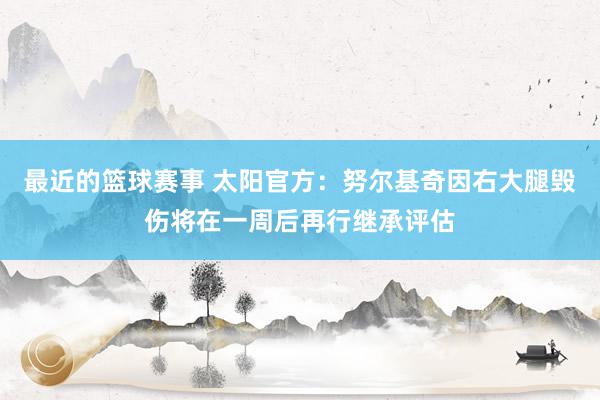 最近的篮球赛事 太阳官方：努尔基奇因右大腿毁伤将在一周后再行继承评估